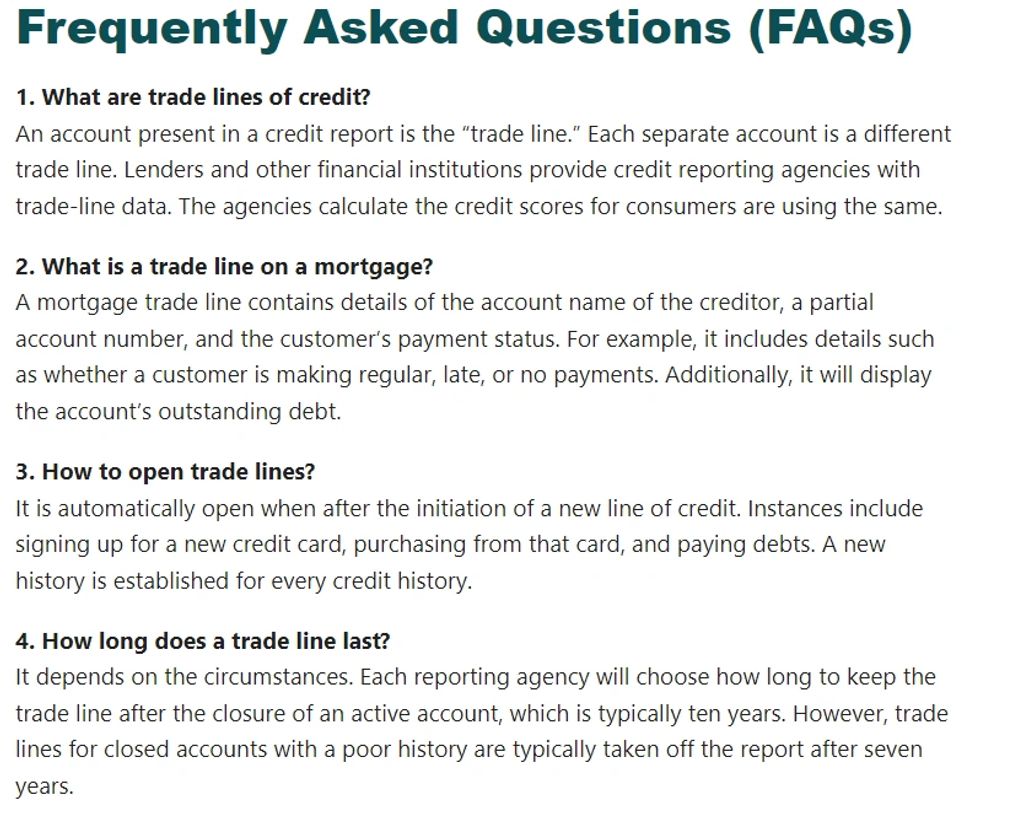 Frequently Asked Questions (FAQs)

1. What are trade lines of credit?
An account present in a credit report is the “trade line.” Each separate account is a different trade line. Lenders and other financial institutions provide credit reporting agencies with trade-line data. The agencies calculate the credit scores for consumers are using the same.

2. What is a trade line on a mortgage?
A mortgage trade line contains details of the account name of the creditor, a partial account number, and the customer’s payment status. For example, it includes details such as whether a customer is making regular, late, or no payments. Additionally, it will display the account’s outstanding debt.

3. How to open trade lines?
It is automatically open when after the initiation of a new line of credit. Instances include signing up for a new credit card, purchasing from that card, and paying debts. A new history is established for every credit history.

4. How long does a trade line last?
It depends on the circumstances. Each reporting agency will choose how long to keep the trade line after the closure of an active account, which is typically ten years. However, trade lines for closed accounts with a poor history are typically taken off the report after seven years.